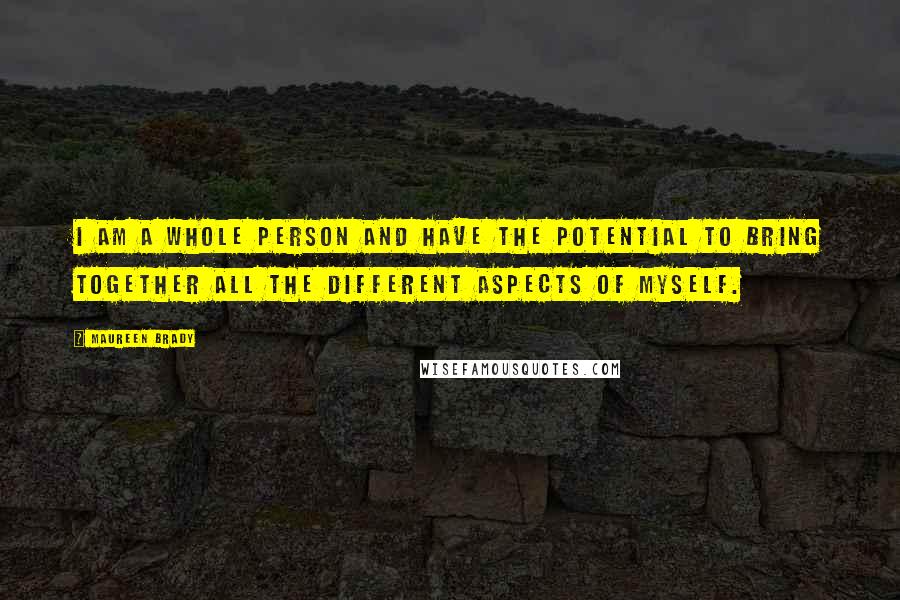 I AM A WHOLE PERSON AND HAVE THE POTENTIAL TO BRING TOGETHER ALL THE DIFFERENT ASPECTS OF MYSELF.

MAUREEN BRADY

WISEFAMOUSQUOTES.COM